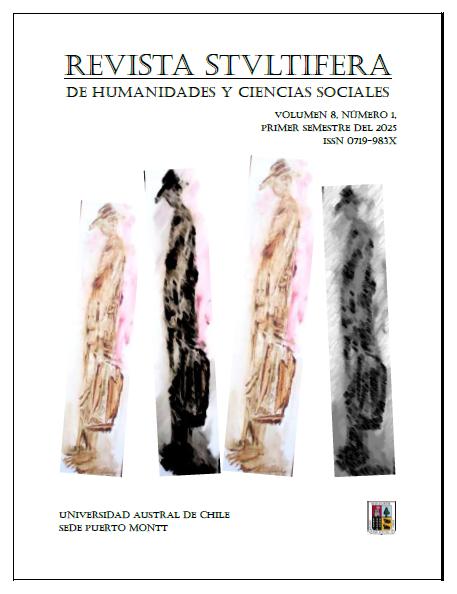 REVISTA STVLTIFERA
DE HUMANIDADES Y CIENCIAS SOCIALES

VOLUMEN 8, NÚMERO 1,
PRIMER SEMESTRE DEL 2025
ISSN 0719-983X

UNIVERSIDAD AUSTRAL DE CHILE
SEDE PUERTO MONTT